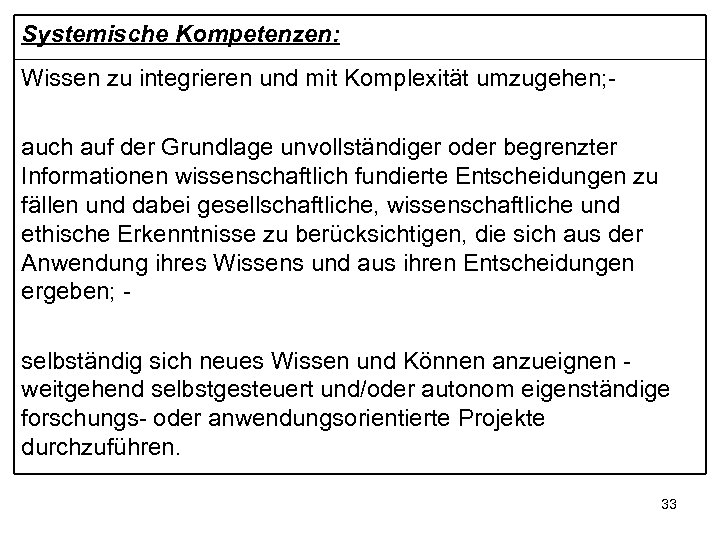 Systemische Kompetenzen:

Wissen zu integrieren und mit Komplexität umzugehen;-

auch auf der Grundlage unvollständiger oder begrenzter Informationen wissenschaftlich fundierte Entscheidungen zu fällen und dabei gesellschaftliche, wissenschaftliche und ethische Erkenntnisse zu berücksichtigen, die sich aus der Anwendung ihres Wissens und aus ihren Entscheidungen ergeben; -

selbständig sich neues Wissen und Können anzueignen - weitgehend selbstgesteuert und/oder autonom eigenständige forschungs- oder anwendungsorientierte Projekte durchzuführen.

33